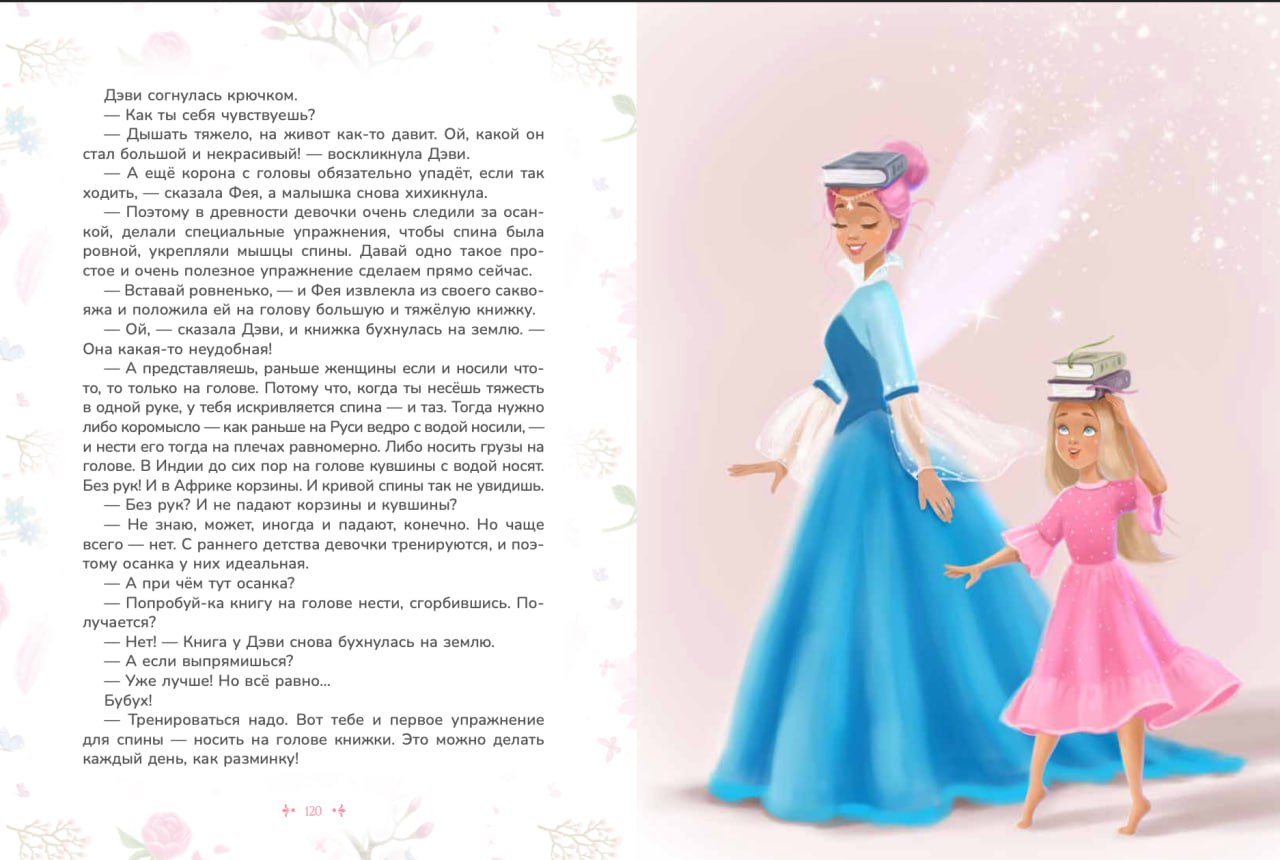 Дэви согнулась крючком.

— Как ты себя чувствуешь?

— Дышать тяжело, на живот как-то давит. Ой, какой он стал большой и некрасивый! — воскликнула Дэви.

— А ещё корона с головы обязательно упадёт, если так ходить, — сказала Фея, а малышка снова хихикнула.

— Поэтому в древности девочки очень следили за осанкой, делали специальные упражнения, чтобы спина была ровной, укрепляли мышцы спины. Давай одно такое простое и очень полезное упражнение сделаем прямо сейчас.

— Вставай ровненько, — и Фея извлекла из своего саквояжа и положила ей на голову большую и тяжёлую книжку.

— Ой, — сказала Дэви, и книжка бухнулась на землю. — Она какая-то неудобная!

— А представляешь, раньше женщины если и носили что-то, то только на голове. Потому что, когда ты несёшь тяжесть в одной руке, у тебя искривляется спина — и таз. Тогда нужно либо коромысло — как раньше на Руси ведро с водой носили, — и нести его тогда на плечах равномерно. Либо носить грузы на голове. В Индии до сих пор на голове кувшины с водой носят. Без рук! И в Африке корзины. И кривой спины так не увидишь.

— Без рук? И не падают корзины и кувшины?

— Не знаю, может, иногда и падают, конечно. Но чаще всего — нет. С раннего детства девочки тренируются, и поэтому осанка у них идеальная.

— А при чём тут осанка?

— Попробуй-ка книгу на голове нести, сгорбившись. Получается?

— Нет! — Книга у Дэви снова бухнулась на землю.

— А если выпрямишься?

— Уже лучше! Но всё равно...

Бубух!

— Тренироваться надо. Вот тебе и первое упражнение для спины — носить на голове книжки. Это можно делать каждый день, как разминку!

120